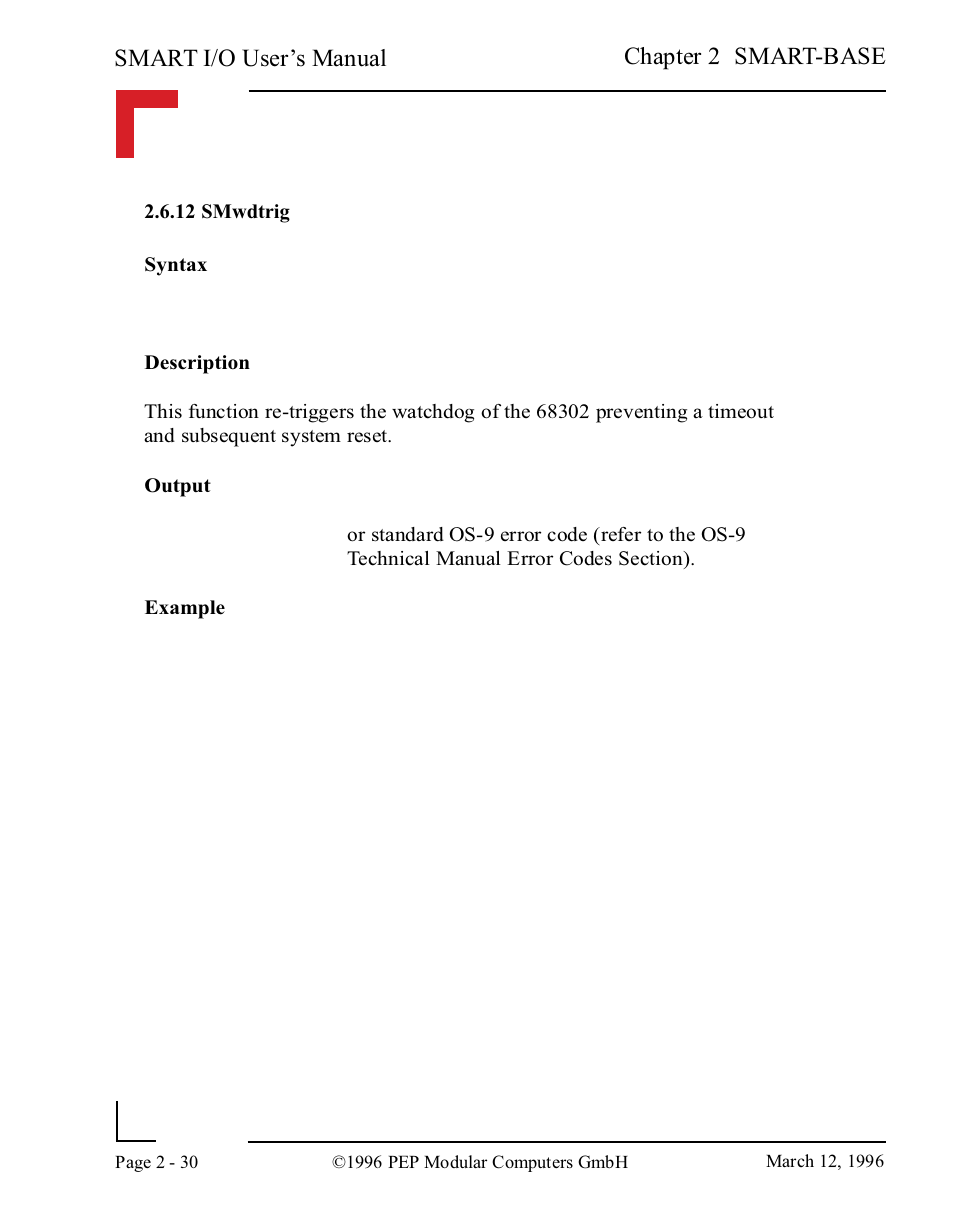 SMART I/O User's Manual

Chapter 2 SMART-BASE

2.6.12 SMwdtrig

Syntax

Description

This function re-triggers the watchdog of the 68302 preventing a timeout and subsequent system reset.

Output

or standard OS-9 error code (refer to the OS-9 Technical Manual Error Codes Section).

Example

Page 2 - 30

©1996 PEP Modular Computers GmbH

March 12, 1996